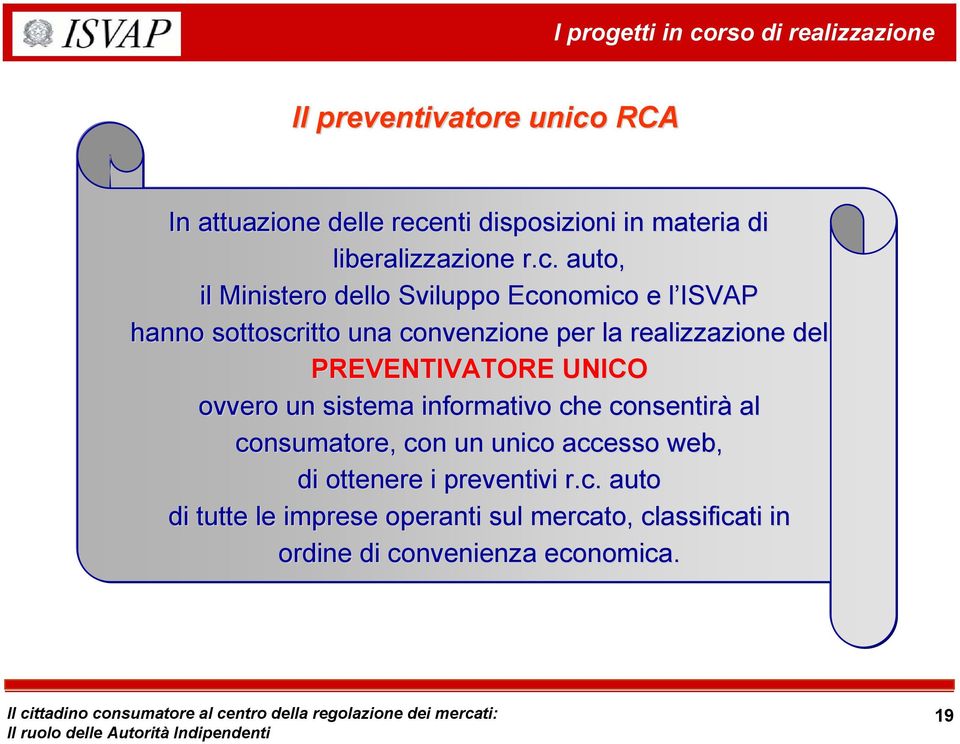 ISVAP

I progetti in corso di realizzazione

Il preventivatore unico RCA

In attuazione delle recenti disposizioni in materia di liberalizzazione r.c. auto, il Ministero dello Sviluppo Economico e l'ISVAP hanno sottoscritto una convenzione per la realizzazione del PREVENTIVATORE UNICO ovvero un sistema informativo che consentirà al consumatore, con un unico accesso web, di ottenere i preventivi r.c. auto di tutte le imprese operanti sul mercato, classificati in ordine di convenienza economica.

Il cittadino consumatore al centro della regolazione dei mercati:
Il ruolo delle Autorità Indipendenti

19